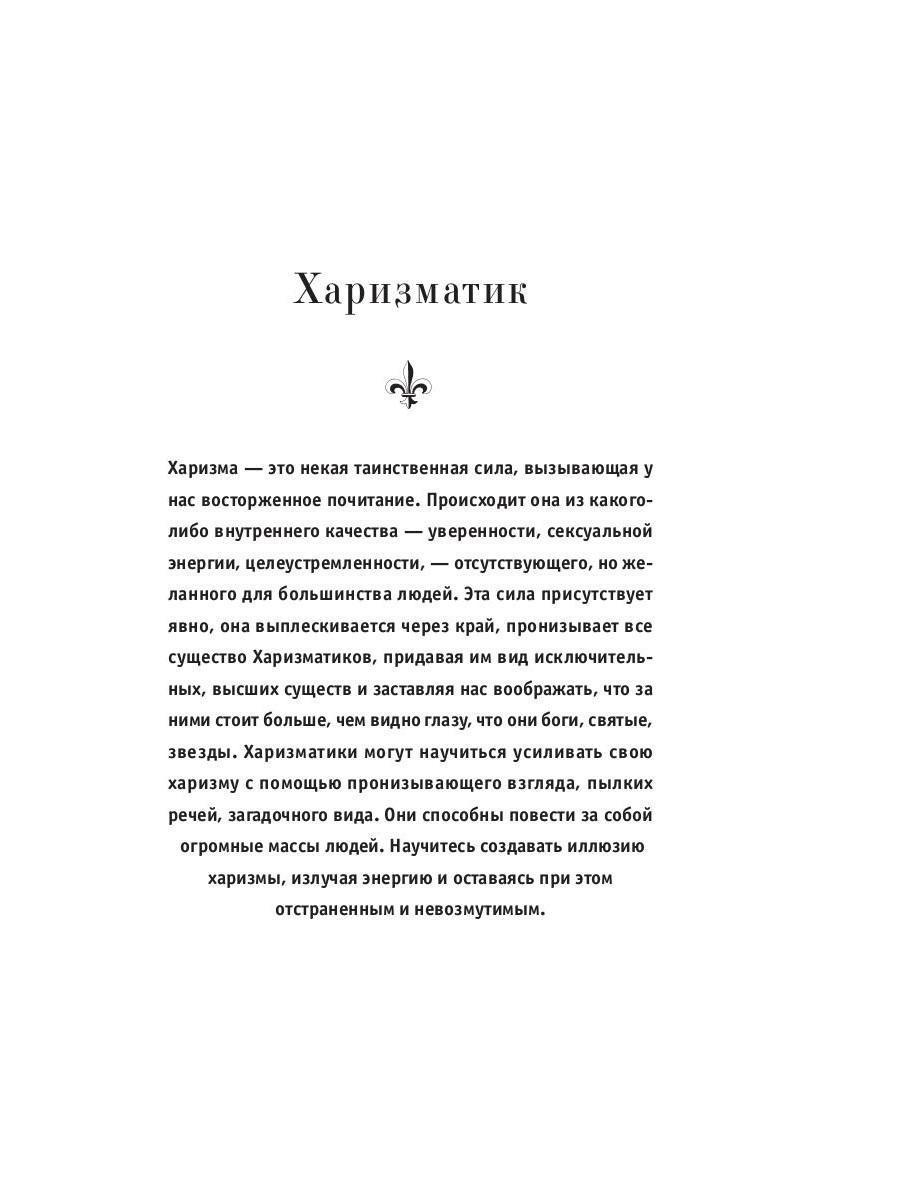 Харизматик

Харизма — это некая таинственная сила, вызывающая у нас восторженное почитание. Происходит она из какого-либо внутреннего качества — уверенности, сексуальной энергии, целеустремленности, — отсутствующего, но желанного для большинства людей. Эта сила присутствует явно, она выплескивается через край, пронизывает все существо Харизматиков, придавая им вид исключительных, высших существ и заставляя нас воображать, что за ними стоит больше, чем видно глазу, что они боги, святые, звезды. Харизматики могут научиться усиливать свою харизму с помощью пронизывающего взгляда, пылких речей, загадочного вида. Они способны повести за собой огромные массы людей. Научитесь создавать иллюзию харизмы, излучая энергию и оставаясь при этом отстраненным и невозмутимым.